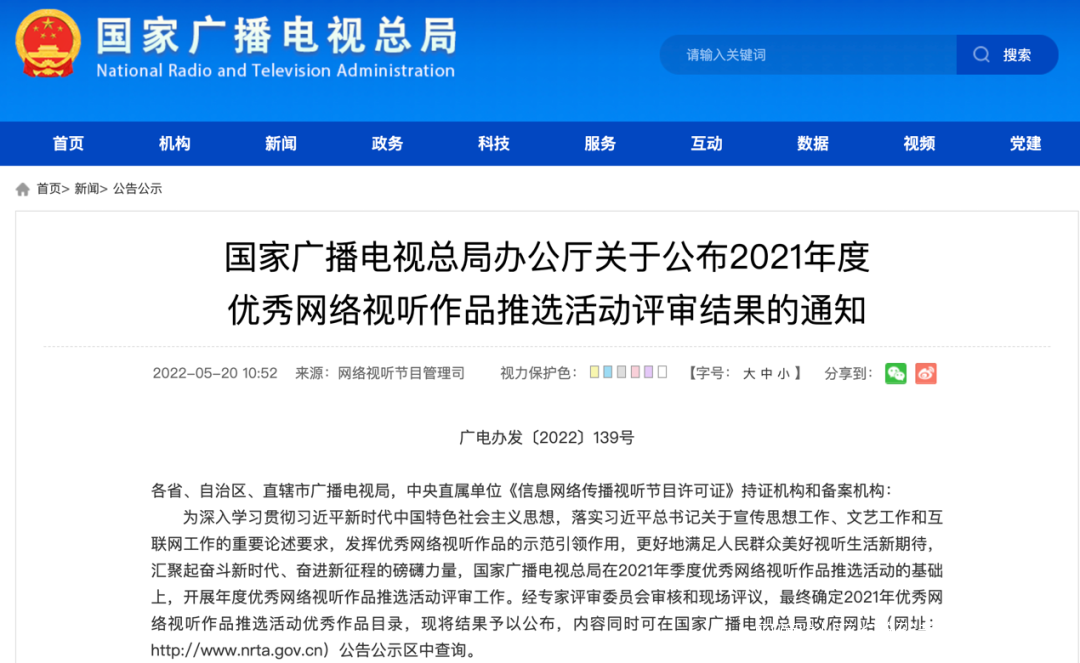 国家广播电视总局
National Radio and Television Administration

请输入关键词
搜索

首页 机构 新闻 政务 科技 服务 互动 数据 视频 党建

首页> 新闻> 公告公示

国家广播电视总局办公厅关于公布2021年度优秀网络视听作品推选活动评审结果的通知

2022-05-20 10:52 来源：网络视听节目管理司 视力保护色： 【字号： 大 中 小 】 分享到：

广电办发〔2022〕139号

各省、自治区、直辖市广播电视局，中央直属单位《信息网络传播视听节目许可证》持证机构和备案机构：

为深入学习贯彻习近平新时代中国特色社会主义思想，落实习近平总书记关于宣传思想工作、文艺工作和互联网工作的重要论述要求，发挥优秀网络视听作品的示范引领作用，更好地满足人民群众美好视听生活新期待，汇聚起奋斗新时代、奋进新征程的磅礴力量，国家广播电视总局在2021年季度优秀网络视听作品推选活动的基础上，开展年度优秀网络视听作品推选活动评审工作。经专家评审委员会审核和现场评议，最终确定2021年优秀网络视听作品推选活动优秀作品目录，现将结果予以公布，内容同时可在国家广播电视总局政府网站（网址：http://www.nrta.gov.cn）公告公示区中查询。